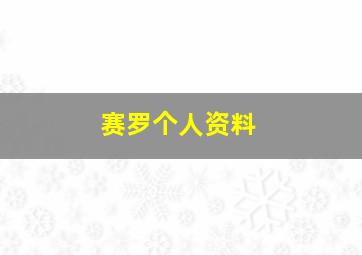 赛罗个人资料